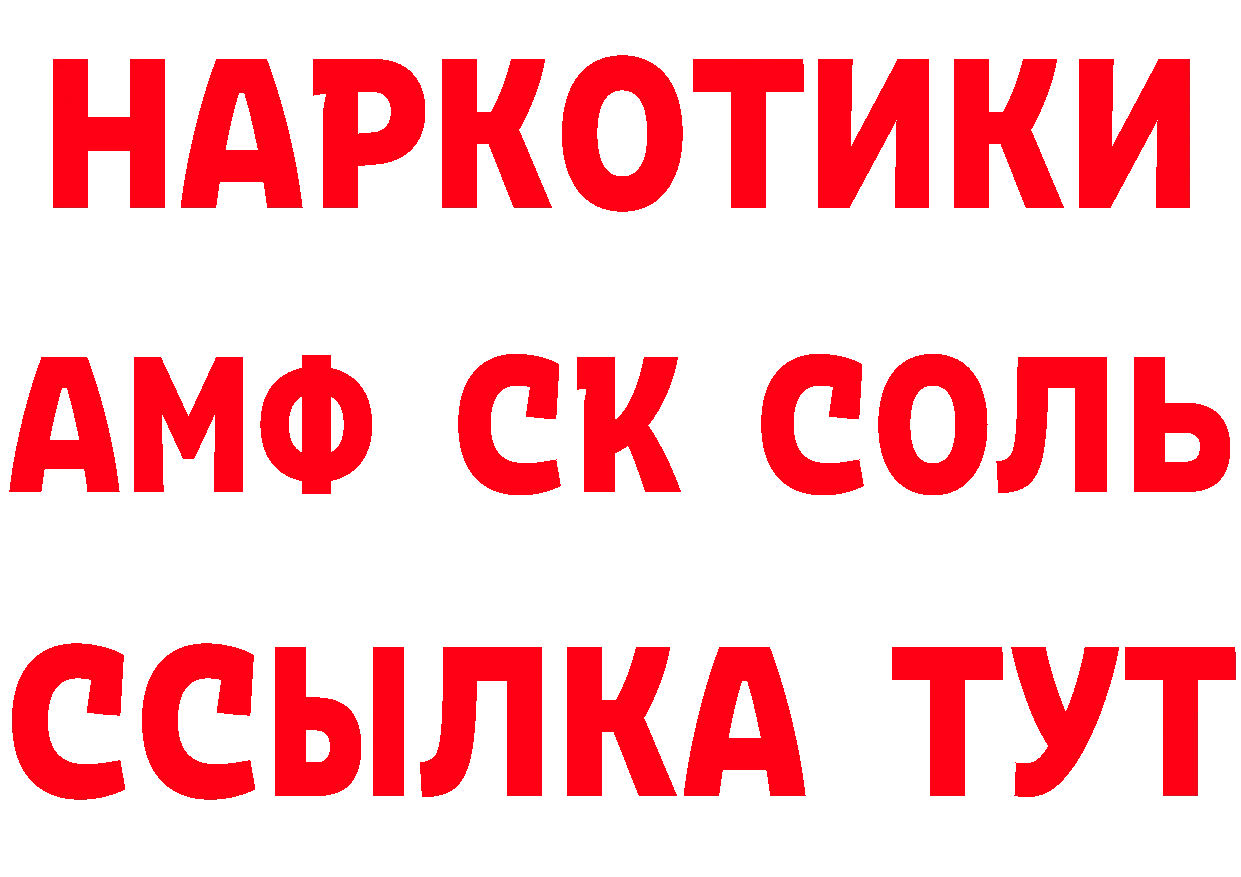 НАРКОТИКИ
АМФ СК СОЛЬ
ССЫЛКА ТУТ